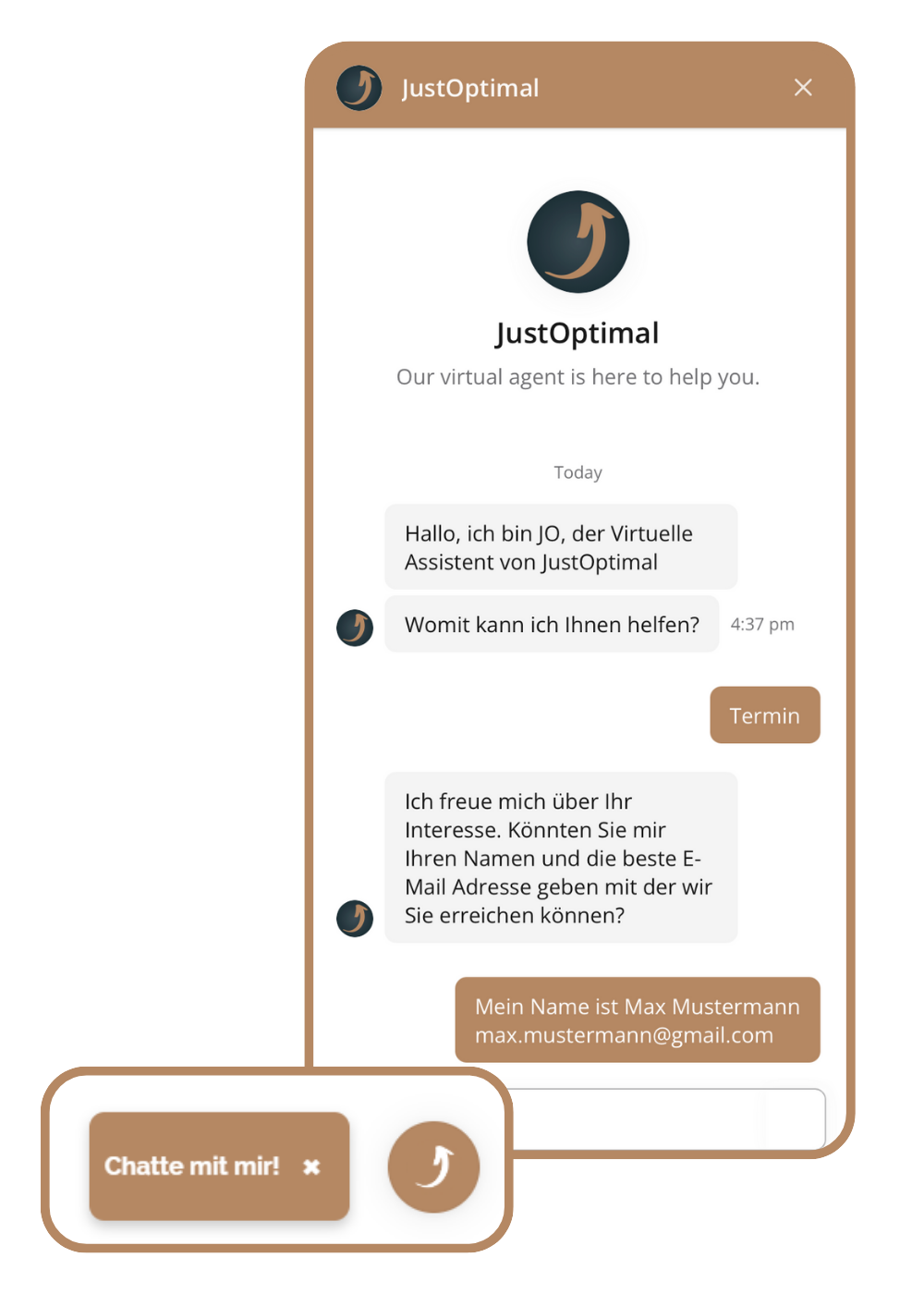 JustOptimal

JustOptimal

Our virtual agent is here to help you.

Today

Hallo, ich bin JO, der Virtuelle Assistent von JustOptimal

Womit kann ich Ihnen helfen?

4:37 pm

Termin

Ich freue mich über Ihr Interesse. Könnten Sie mir Ihren Namen und die beste E-Mail Adresse geben mit der wir Sie erreichen können?

Mein Name ist Max Mustermann max.mustermann@gmail.com

Chatte mit mir!